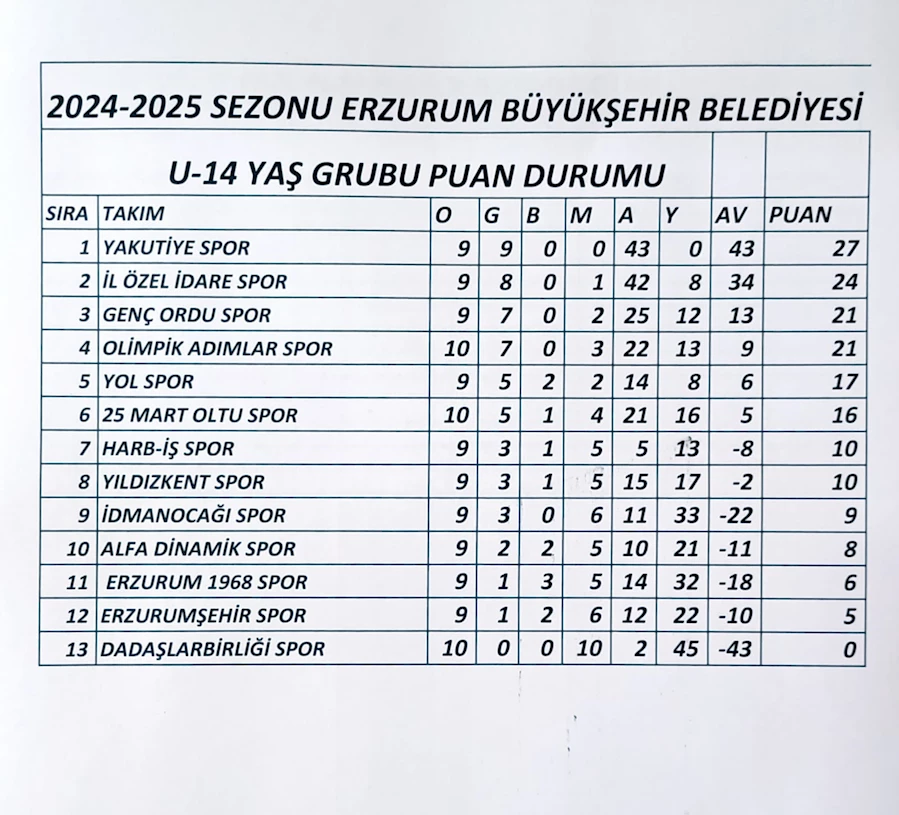 2024-2025 SEZONU ERZURUM BÜYÜKŞEHİR BELEDİYESİ

U-14 YAŞ GRUBU PUAN DURUMU

| SIRA | TAKIM | O | G | B | M | A | Y | AV | PUAN |
|---|---|---|---|---|---|---|---|---|---|
| 1 | YAKUTİYE SPOR | 9 | 9 | 0 | 0 | 43 | 0 | 43 | 27 |
| 2 | İL ÖZEL İDARE SPOR | 9 | 8 | 0 | 1 | 42 | 8 | 34 | 24 |
| 3 | GENÇ ORDU SPOR | 9 | 7 | 0 | 2 | 25 | 12 | 13 | 21 |
| 4 | OLİMPİK ADIMLAR SPOR | 10 | 7 | 0 | 3 | 22 | 13 | 9 | 21 |
| 5 | YOL SPOR | 9 | 5 | 2 | 2 | 14 | 8 | 6 | 17 |
| 6 | 25 MART OLTU SPOR | 10 | 5 | 1 | 4 | 21 | 16 | 5 | 16 |
| 7 | HARB-İŞ SPOR | 9 | 3 | 1 | 5 | 5 | 13 | -8 | 10 |
| 8 | YILDIZKENT SPOR | 9 | 3 | 1 | 5 | 15 | 17 | -2 | 10 |
| 9 | İDMANOCAĞI SPOR | 9 | 3 | 0 | 6 | 11 | 33 | -22 | 9 |
| 10 | ALFA DİNAMİK SPOR | 9 | 2 | 2 | 5 | 10 | 21 | -11 | 8 |
| 11 | ERZURUM 1968 SPOR | 9 | 1 | 3 | 5 | 14 | 32 | -18 | 6 |
| 12 | ERZURUMŞEHİR SPOR | 9 | 1 | 2 | 6 | 12 | 22 | -10 | 5 |
| 13 | DADAŞLARBİRLİĞİ SPOR | 10 | 0 | 0 | 10 | 2 | 45 | -43 | 0 |